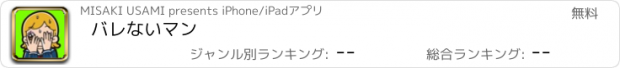 MISAKI USAMI presents iPhone/iPadアプリ

無料

バレないマン

ジャンル別ランキング: --

総合ランキング: --